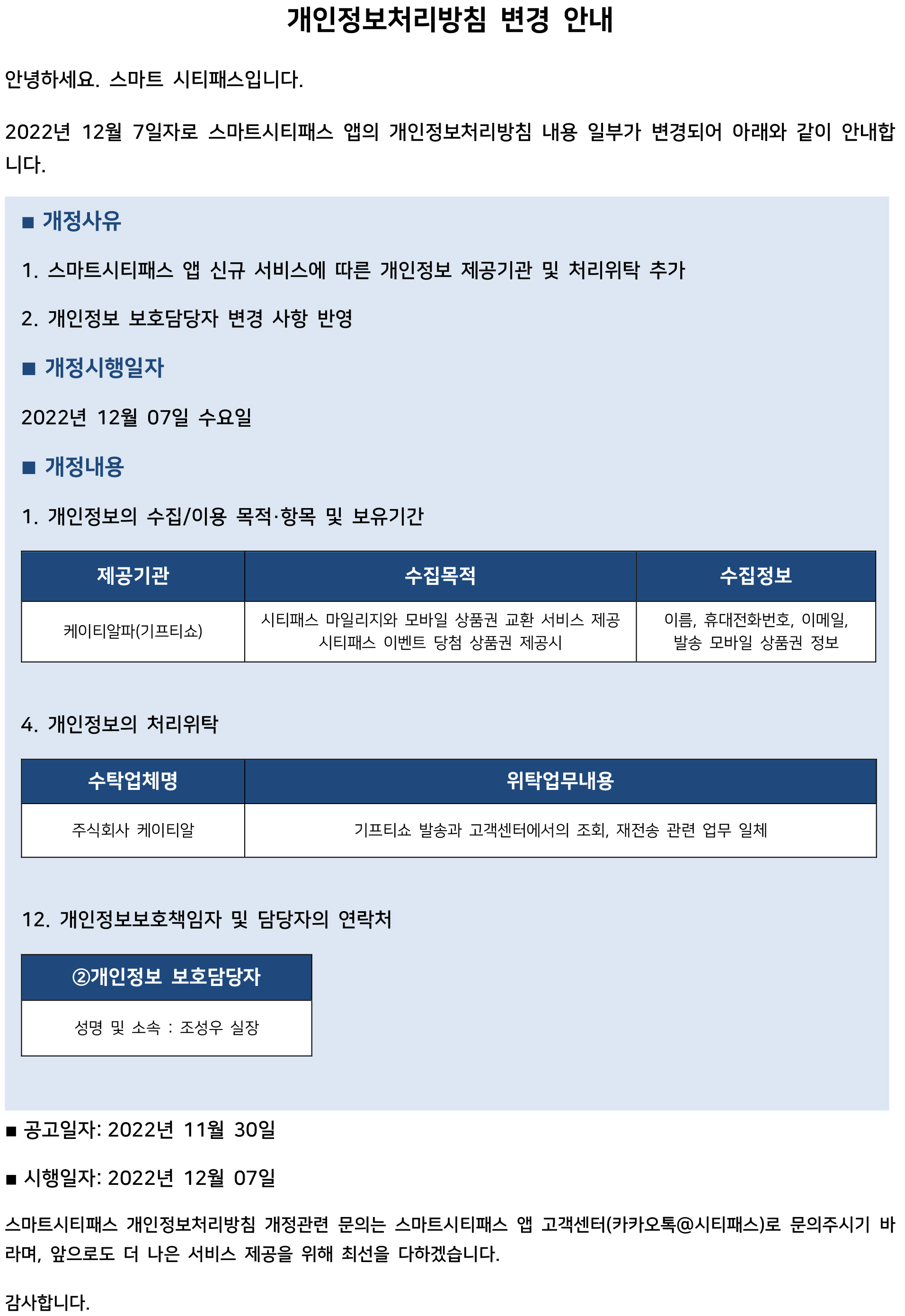 개인정보처리방침 변경 안내

안녕하세요. 스마트 시티패스입니다.

2022년 12월 7일자로 스마트시티패스 앱의 개인정보처리방침 내용 일부가 변경되어 아래와 같이 안내합니다.

■ 개정사유

1. 스마트시티패스 앱 신규 서비스에 따른 개인정보 제공기관 및 처리위탁 추가

2. 개인정보 보호담당자 변경 사항 반영

■ 개정시행일자

2022년 12월 07일 수요일

■ 개정내용

1. 개인정보의 수집/이용 목적·항목 및 보유기간

| 제공기관 | 수집목적 | 수집정보 |
|---|---|---|
| 케이티알파(기프티쇼) | 시티패스 마일리지와 모바일 상품권 교환 서비스 제공 시티패스 이벤트 당첨 상품권 제공시 | 이름, 휴대전화번호, 이메일, 발송 모바일 상품권 정보 |

4. 개인정보의 처리위탁

| 수탁업체명 | 위탁업무내용 |
|---|---|
| 주식회사 케이티알 | 기프티쇼 발송과 고객센터에서의 조회, 재전송 관련 업무 일체 |

12. 개인정보보호책임자 및 담당자의 연락처

| ②개인정보 보호담당자 |
|---|
| 성명 및 소속 : 조성우 실장 |

■ 공고일자: 2022년 11월 30일

■ 시행일자: 2022년 12월 07일

스마트시티패스 개인정보처리방침 개정관련 문의는 스마트시티패스 앱 고객센터(카카오톡@시티패스)로 문의주시기 바라며, 앞으로도 더 나은 서비스 제공을 위해 최선을 다하겠습니다.

감사합니다.